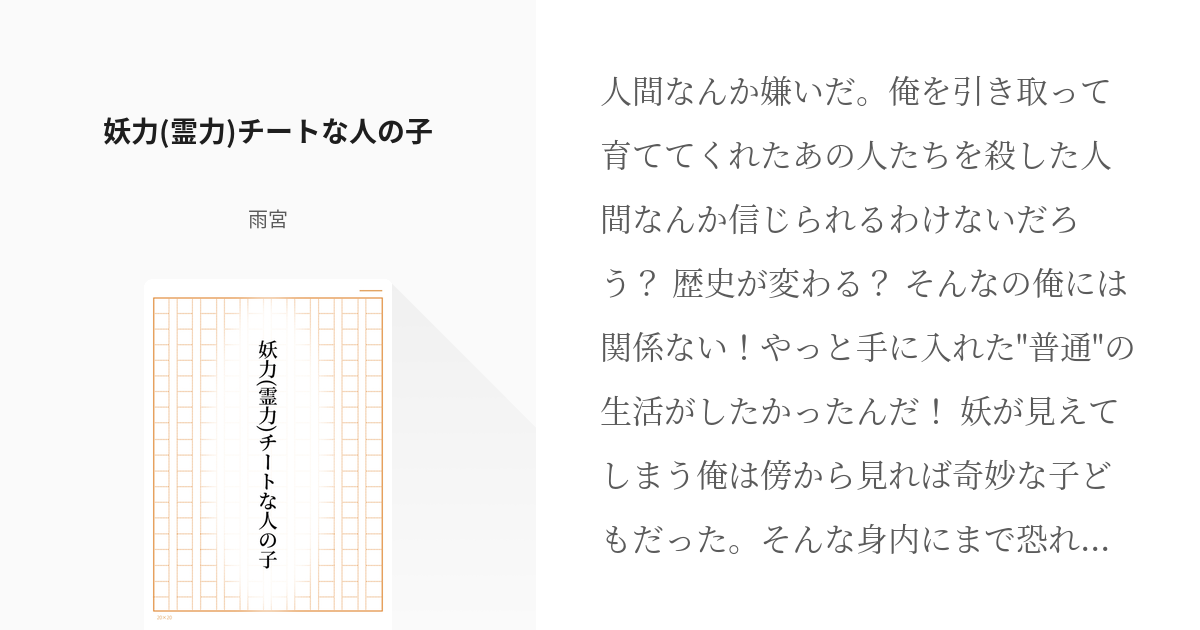 妖力(霊力)チートな人の子

雨宮

妖力(霊力)チートな人の子

20×20

人間なんか嫌いだ。俺を引き取って育ててくれたあの人たちを殺した人間なんか信じられるわけないだろう？ 歴史が変わる？ そんなの俺には関係ない！やっと手に入れた"普通"の生活がしたかったんだ！ 妖が見えてしまう俺は傍から見れば奇妙な子どもだった。そんな身内にまで恐れ...